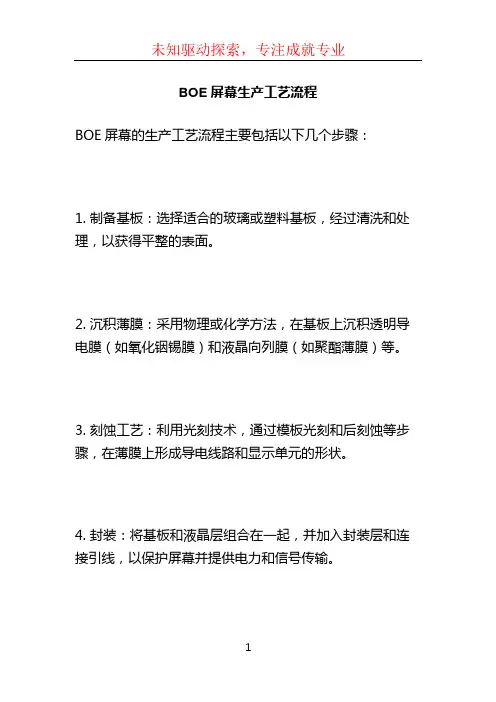 未知驱动探索，专注成就专业

BOE 屏幕生产工艺流程

BOE 屏幕的生产工艺流程主要包括以下几个步骤：

1. 制备基板：选择适合的玻璃或塑料基板，经过清洗和处理，以获得平整的表面。

2. 沉积薄膜：采用物理或化学方法，在基板上沉积透明导电膜（如氧化铟锡膜）和液晶向列膜（如聚酯薄膜）等。

3. 刻蚀工艺：利用光刻技术，通过模板光刻和后刻蚀等步骤，在薄膜上形成导电线路和显示单元的形状。

4. 封装：将基板和液晶层组合在一起，并加入封装层和连接引线，以保护屏幕并提供电力和信号传输。

1